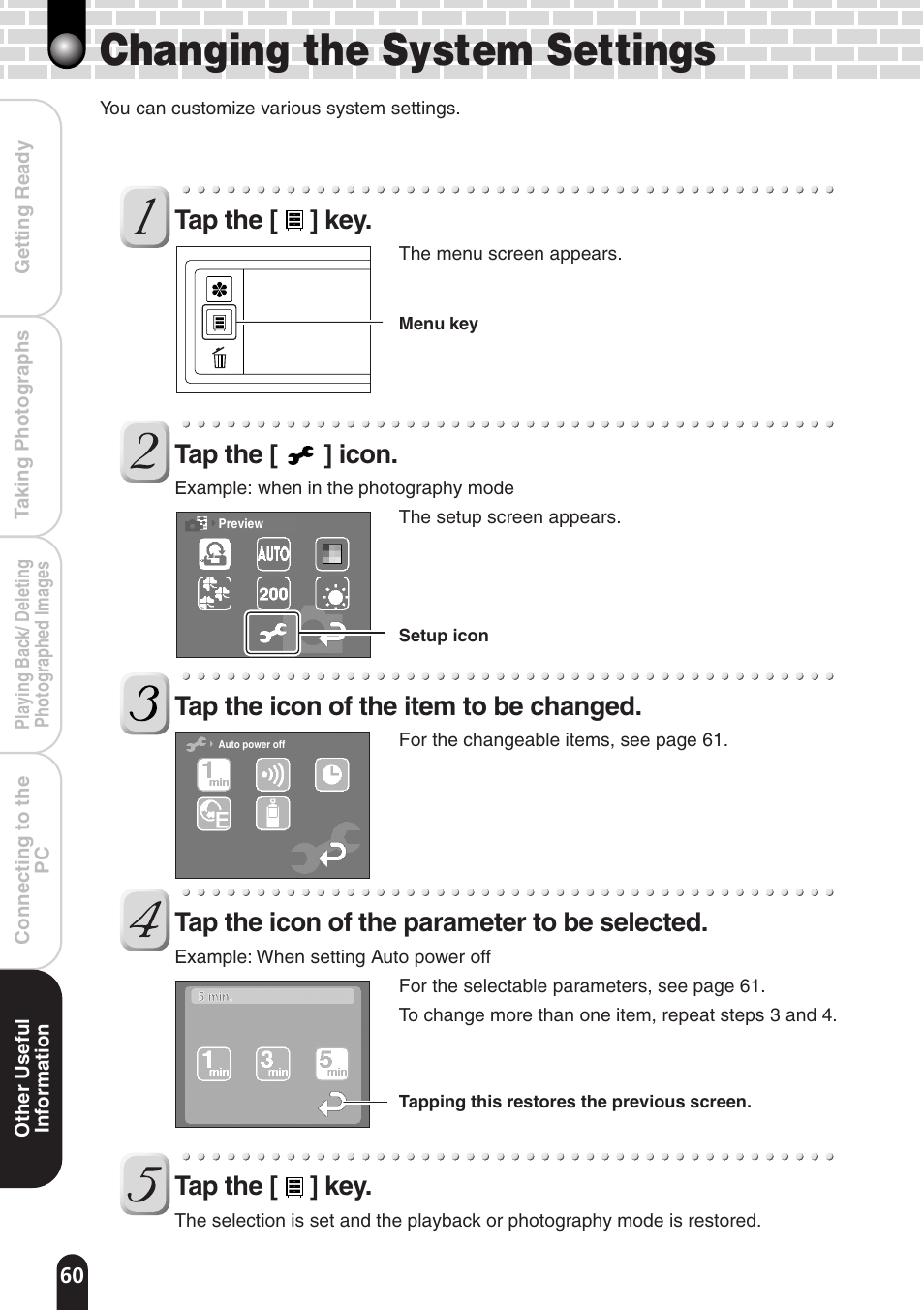 Changing the System Settings

You can customize various system settings.

Getting Ready

Taking Photographs

Playing Back/ Deleting Photographed Images

Connecting to the PC

Other Useful Information

1 Tap the [ ] key.

The menu screen appears.

Menu key

2 Tap the [ ] icon.

Example: when in the photography mode

Preview

AUTO

200

The setup screen appears.

Setup icon

3 Tap the icon of the item to be changed.

Auto power off

1 min

E

For the changeable items, see page 61.

4 Tap the icon of the parameter to be selected.

Example: When setting Auto power off

5 min.

1 min

3 min

5 min

For the selectable parameters, see page 61.

To change more than one item, repeat steps 3 and 4.

Tapping this restores the previous screen.

5 Tap the [ ] key.

The selection is set and the playback or photography mode is restored.

60